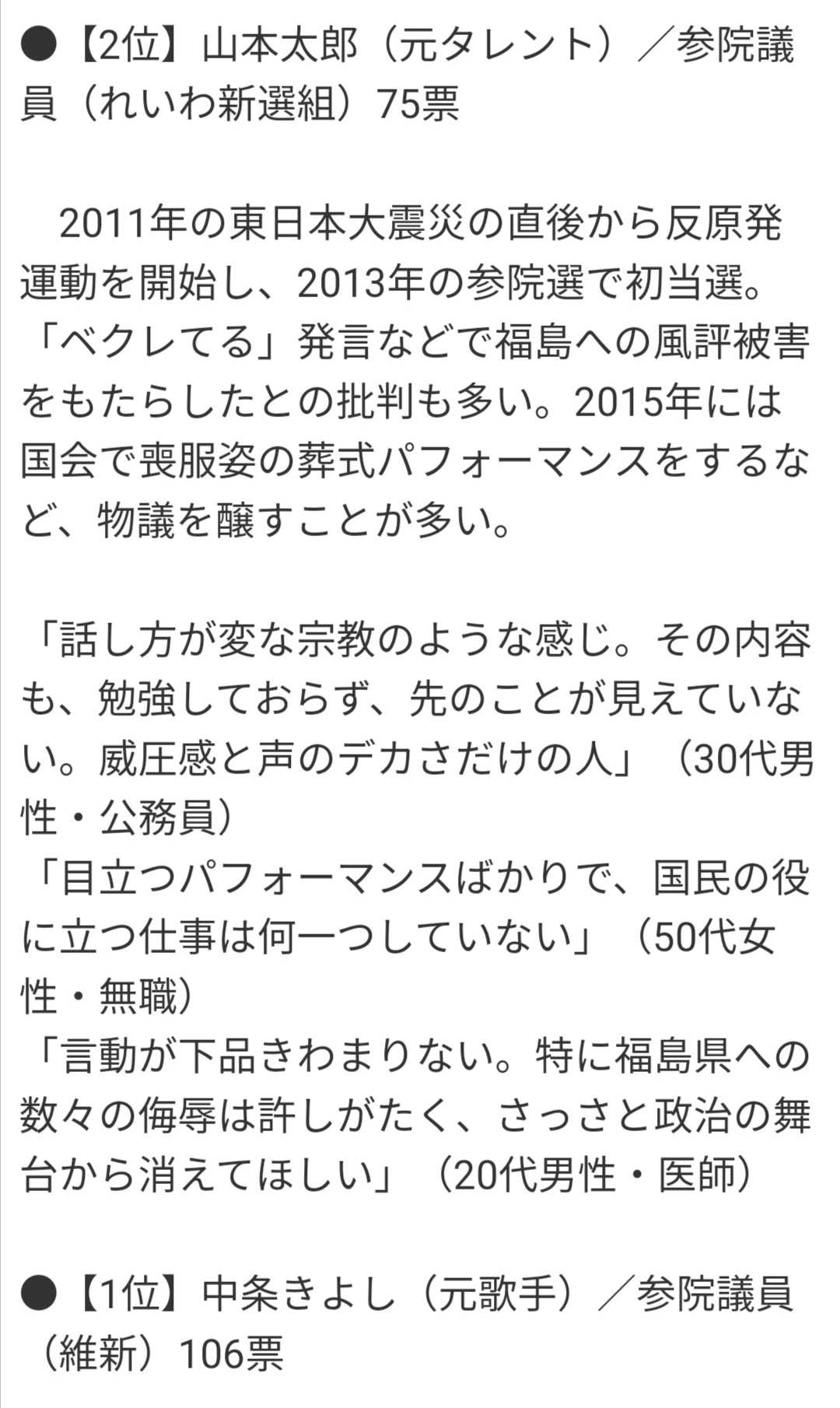 ●【2位】山本太郎（元タレント）／参院議員（れいわ新選組）75票

　2011年の東日本大震災の直後から反原発運動を開始し、2013年の参院選で初当選。「ベクレてる」発言などで福島への風評被害をもたらしたとの批判も多い。2015年には国会で喪服姿の葬式パフォーマンスをするなど、物議を醸すことが多い。

「話し方が変な宗教のような感じ。その内容も、勉強しておらず、先のことが見えていない。威圧感と声のデカさだけの人」（30代男性・公務員）
「目立つパフォーマンスばかりで、国民の役に立つ仕事は何一つしていない」（50代女性・無職）
「言動が下品きわまりない。特に福島県への数々の侮辱は許しがたく、さっさと政治の舞台から消えてほしい」（20代男性・医師）

●【1位】中条きよし（元歌手）／参院議員（維新）106票